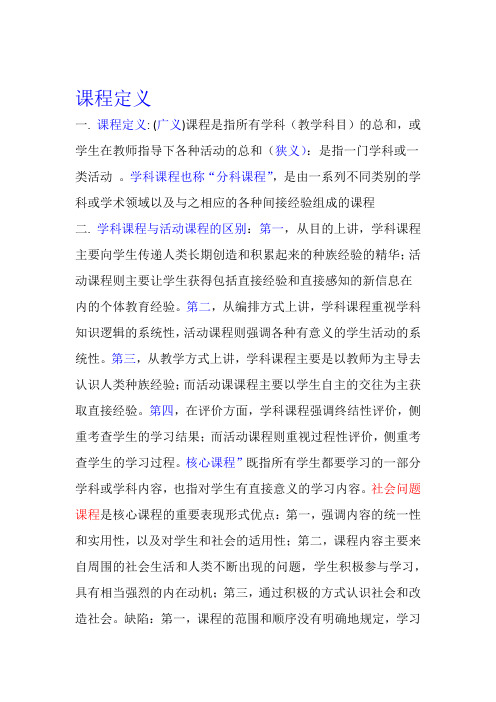 课程定义

一. 课程定义: (广义)课程是指所有学科（教学科目）的总和，或学生在教师指导下各种活动的总和（狭义）：是指一门学科或一类活动 。学科课程也称“分科课程”，是由一系列不同类别的学科或学术领域以及与之相应的各种间接经验组成的课程

二. 学科课程与活动课程的区别：第一，从目的上讲，学科课程主要向学生传递人类长期创造和积累起来的种族经验的精华；活动课程则主要让学生获得包括直接经验和直接感知的新信息在内的个体教育经验。第二，从编排方式上讲，学科课程重视学科知识逻辑的系统性，活动课程则强调各种有意义的学生活动的系统性。第三，从教学方式上讲，学科课程主要是以教师为主导去认识人类种族经验；而活动课课程主要以学生自主的交往为主获取直接经验。第四，在评价方面，学科课程强调终结性评价，侧重考查学生的学习结果；而活动课程则重视过程性评价，侧重考查学生的学习过程。核心课程”既指所有学生都要学习的一部分学科或学科内容，也指对学生有直接意义的学习内容。社会问题课程是核心课程的重要表现形式优点：第一，强调内容的统一性和实用性，以及对学生和社会的适用性；第二，课程内容主要来自周围的社会生活和人类不断出现的问题，学生积极参与学习，具有相当强烈的内在动机；第三，通过积极的方式认识社会和改造社会。缺陷：第一，课程的范围和顺序没有明确地规定，学习